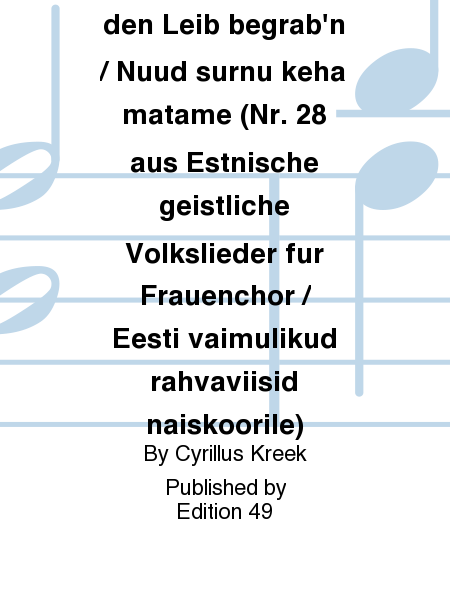 den Leib begrab'n / Nuud surnu keha matame (Nr. 28 aus Estnische geistliche Volkslieder fur Frauenchor / Eesti vaimulikud rahvaviisid naiskoorile)

By Cyrillus Kreek

Published by Edition 49